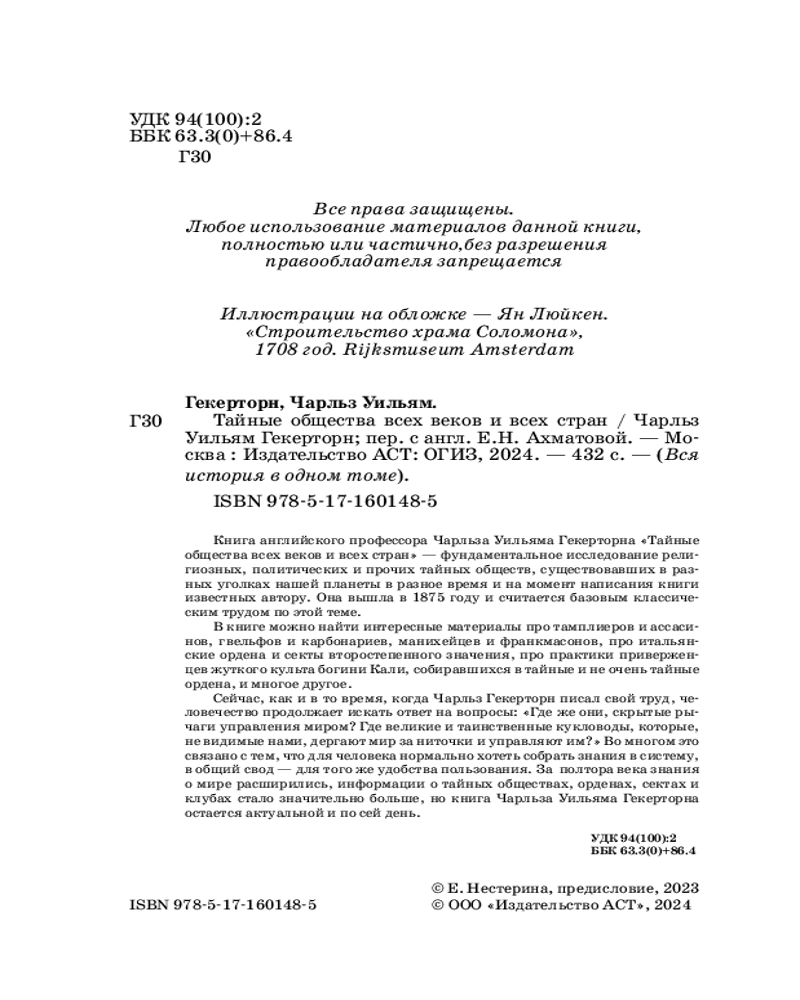 УДК 94(100):2
ББК 63.3(0)+86.4
Г30

Все права защищены.
Любое использование материалов данной книги, полностью или частично,без разрешения правообладателя запрещается

Иллюстрации на обложке — Ян Люйкен. «Строительство храма Соломона», 1708 год. Rijksmuseum Amsterdam

Гекерторн, Чарльз Уильям.
Г30 Тайные общества всех веков и всех стран / Чарльз Уильям Гекерторн; пер. с англ. Е.Н. Ахматовой. — Москва : Издательство АСТ: ОГИЗ, 2024. — 432 с. — (Вся история в одном томе).

ISBN 978-5-17-160148-5

Книга английского профессора Чарльза Уильяма Гекерторна «Тайные общества всех веков и всех стран» — фундаментальное исследование религиозных, политических и прочих тайных обществ, существовавших в разных уголках нашей планеты в разное время и на момент написания книги известных автору. Она вышла в 1875 году и считается базовым классическим трудом по этой теме.

В книге можно найти интересные материалы про тамплиеров и ассасинов, гвельфов и карбонариев, манихейцев и франкмасонов, про итальянские ордена и секты второстепенного значения, про практики приверженцев жуткого культа богини Кали, собиравшихся в тайные и не очень тайные ордена, и многое другое.

Сейчас, как и в то время, когда Чарльз Гекерторн писал свой труд, человечество продолжает искать ответ на вопросы: «Где же они, скрытые рычаги управления миром? Где великие и таинственные кукловоды, которые, не видимые нами, дергают мир за ниточки и управляют им?» Во многом это связано с тем, что для человека нормально хотеть собрать знания в систему, в общий свод — для того же удобства пользования. За полтора века знания о мире расширились, информации о тайных обществах, орденах, сектах и клубах стало значительно больше, но книга Чарльза Уильяма Гекерторна остается актуальной и по сей день.

УДК 94(100):2
ББК 63.3(0)+86.4

ISBN 978-5-17-160148-5

© Е. Нестерина, предисловие, 2023
© ООО «Издательство АСТ», 2024